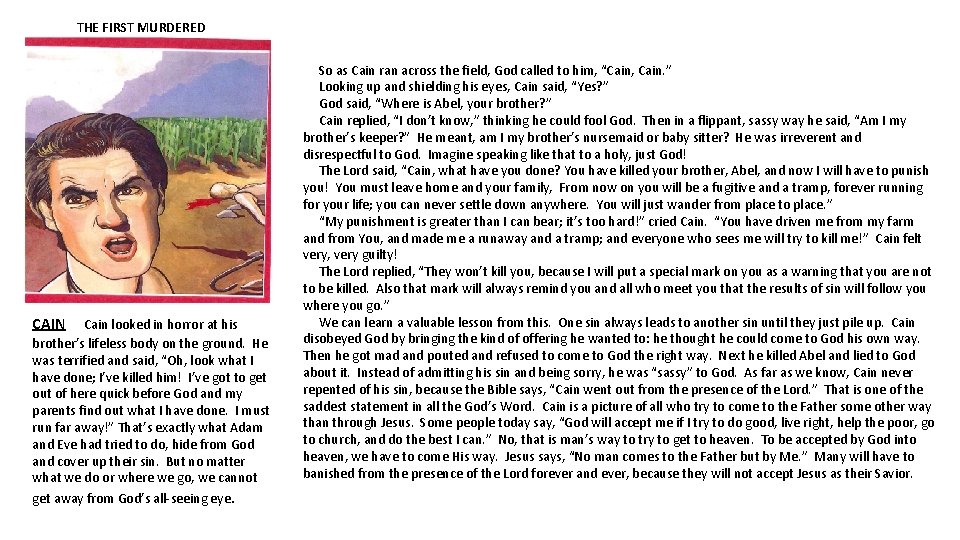 THE FIRST MURDERED

CAIN Cain looked in horror at his brother's lifeless body on the ground. He was terrified and said, "Oh, look what I have done; I've killed him! I've got to get out of here quick before God and my parents find out what I have done. I must run far away!" That's exactly what Adam and Eve had tried to do, hide from God and cover up their sin. But no matter what we do or where we go, we cannot get away from God's all-seeing eye.

So as Cain ran across the field, God called to him, "Cain, Cain."

Looking up and shielding his eyes, Cain said, "Yes?"

God said, "Where is Abel, your brother?"

Cain replied, "I don't know," thinking he could fool God. Then in a flippant, sassy way he said, "Am I my brother's keeper?" He meant, am I my brother's nursemaid or baby sitter? He was irreverent and disrespectful to God. Imagine speaking like that to a holy, just God!

The Lord said, "Cain, what have you done? You have killed your brother, Abel, and now I will have to punish you! You must leave home and your family, From now on you will be a fugitive and a tramp, forever running for your life; you can never settle down anywhere. You will just wander from place to place."

"My punishment is greater than I can bear; it's too hard!" cried Cain. "You have driven me from my farm and from You, and made me a runaway and a tramp; and everyone who sees me will try to kill me!" Cain felt very, very guilty!

The Lord replied, "They won't kill you, because I will put a special mark on you as a warning that you are not to be killed. Also that mark will always remind you and all who meet you that the results of sin will follow you where you go."

We can learn a valuable lesson from this. One sin always leads to another sin until they just pile up. Cain disobeyed God by bringing the kind of offering he wanted to: he thought he could come to God his own way. Then he got mad and pouted and refused to come to God the right way. Next he killed Abel and lied to God about it. Instead of admitting his sin and being sorry, he was "sassy" to God. As far as we know, Cain never repented of his sin, because the Bible says, "Cain went out from the presence of the Lord." That is one of the saddest statement in all the God's Word. Cain is a picture of all who try to come to the Father some other way than through Jesus. Some people today say, "God will accept me if I try to do good, live right, help the poor, go to church, and do the best I can." No, that is man's way to try to get to heaven. To be accepted by God into heaven, we have to come His way. Jesus says, "No man comes to the Father but by Me." Many will have to banished from the presence of the Lord forever and ever, because they will not accept Jesus as their Savior.